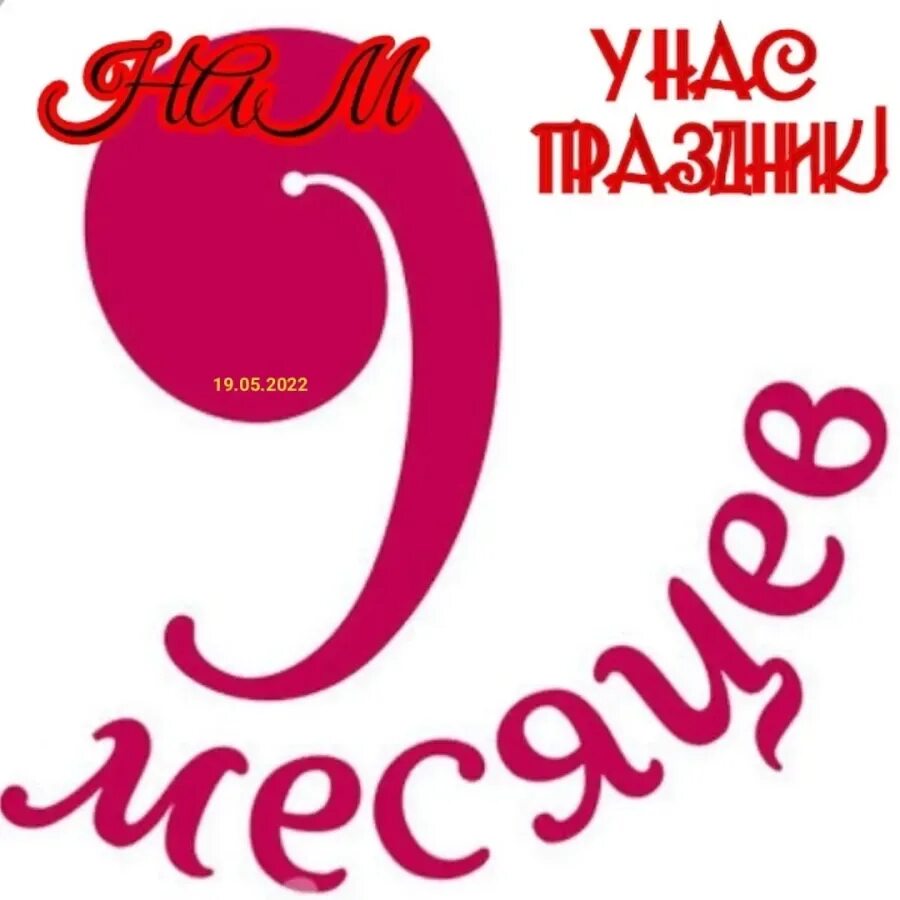 НАМ

У НАС ПРАЗДНИК!

9

19.05.2022

месяцев